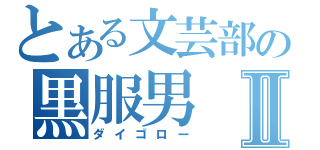 とある文芸部の
黒服男 Ⅱ
ダイゴロー